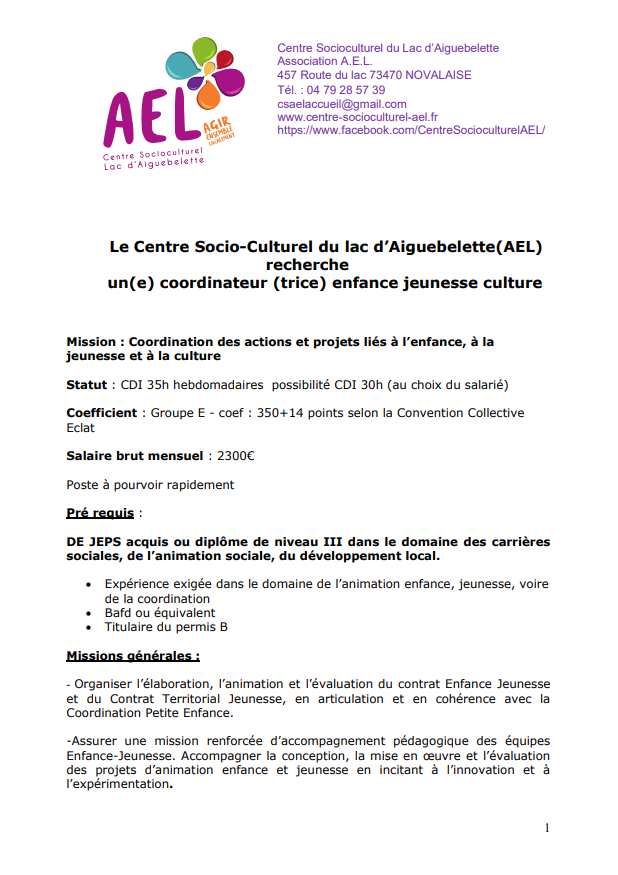 AEL AGIR ENSEMBLE LOCALEMENT
Centre Socioculturel Lac d'Aiguebelette

Centre Socioculturel du Lac d'Aiguebelette
Association A.E.L.
457 Route du lac 73470 NOVALAISE
Tél. : 04 79 28 57 39
csaelaccueil@gmail.com
www.centre-socioculturel-ael.fr
https://www.facebook.com/CentreSocioculturelAEL/

Le Centre Socio-Culturel du lac d'Aiguebelette(AEL)
recherche
un(e) coordinateur (trice) enfance jeunesse culture

Mission : Coordination des actions et projets liés à l'enfance, à la jeunesse et à la culture

Statut : CDI 35h hebdomadaires possibilité CDI 30h (au choix du salarié)

Coefficient : Groupe E - coef : 350+14 points selon la Convention Collective Eclat

Salaire brut mensuel : 2300€

Poste à pourvoir rapidement

Pré requis :

DE JEPS acquis ou diplôme de niveau III dans le domaine des carrières sociales, de l'animation sociale, du développement local.

• Expérience exigée dans le domaine de l'animation enfance, jeunesse, voire de la coordination
• Bafd ou équivalent
• Titulaire du permis B

Missions générales :

- Organiser l'élaboration, l'animation et l'évaluation du contrat Enfance Jeunesse et du Contrat Territorial Jeunesse, en articulation et en cohérence avec la Coordination Petite Enfance.

-Assurer une mission renforcée d'accompagnement pédagogique des équipes Enfance-Jeunesse. Accompagner la conception, la mise en œuvre et l'évaluation des projets d'animation enfance et jeunesse en incitant à l'innovation et à l'expérimentation.

1